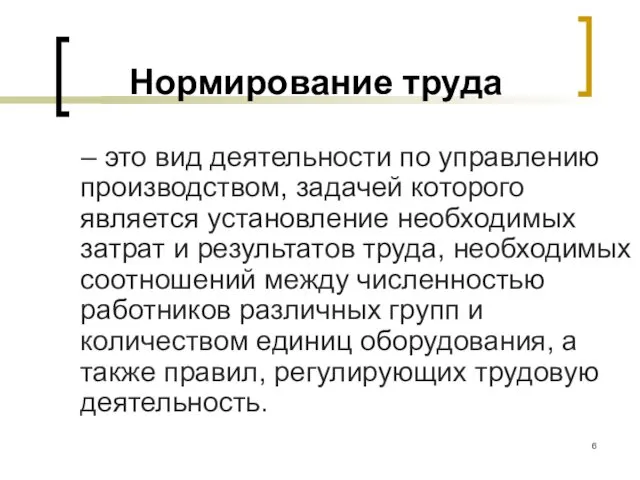 Нормирование труда

– это вид деятельности по управлению производством, задачей которого является установление необходимых затрат и результатов труда, необходимых соотношений между численностью работников различных групп и количеством единиц оборудования, а также правил, регулирующих трудовую деятельность.

6